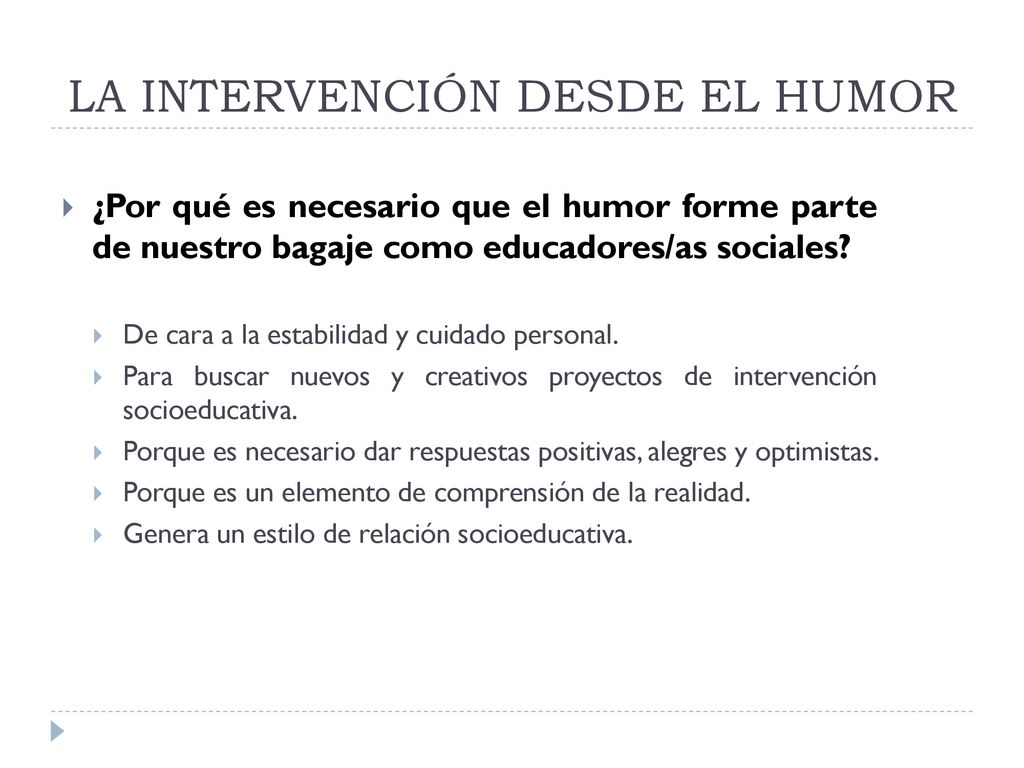 LA INTERVENCIÓN DESDE EL HUMOR

¿Por qué es necesario que el humor forme parte de nuestro bagaje como educadores/as sociales?

De cara a la estabilidad y cuidado personal.

Para buscar nuevos y creativos proyectos de intervención socioeducativa.

Porque es necesario dar respuestas positivas, alegres y optimistas.

Porque es un elemento de comprensión de la realidad.

Genera un estilo de relación socioeducativa.